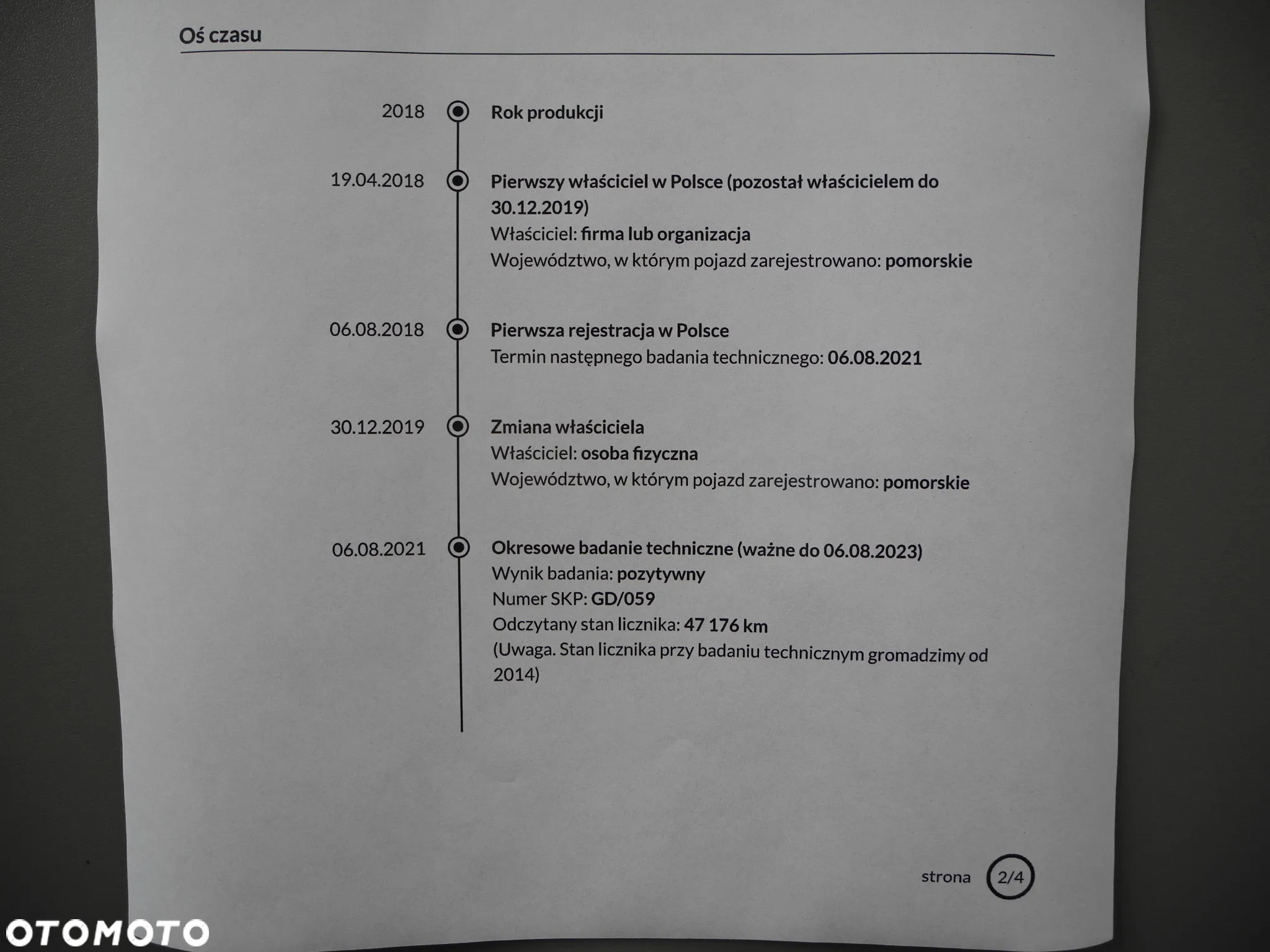 Oś czasu

2018
Rok produkcji

19.04.2018
Pierwszy właściciel w Polsce (pozostał właścicielem do 30.12.2019)
Właściciel: firma lub organizacja
Województwo, w którym pojazd zarejestrowano: pomorskie

06.08.2018
Pierwsza rejestracja w Polsce
Termin następnego badania technicznego: 06.08.2021

30.12.2019
Zmiana właściciela
Właściciel: osoba fizyczna
Województwo, w którym pojazd zarejestrowano: pomorskie

06.08.2021
Okresowe badanie techniczne (ważne do 06.08.2023)
Wynik badania: pozytywny
Numer SKP: GD/059
Odczytany stan licznika: 47 176 km
(Uwaga. Stan licznika przy badaniu technicznym gromadzimy od 2014)

strona 2/4

OTOMOTO